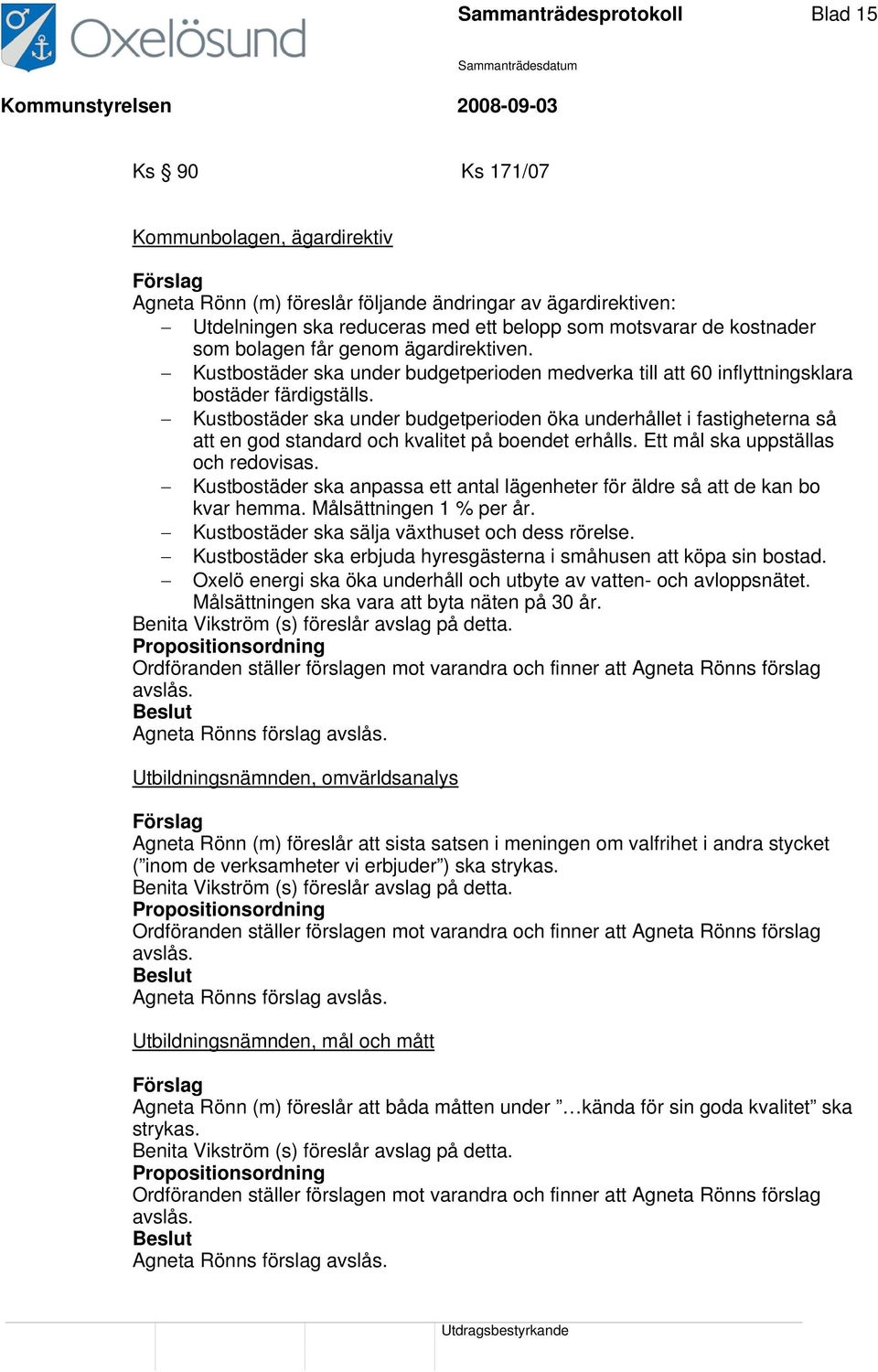 Oxelösund

Sammanträdesprotokoll

Blad 15

Sammanträdesdatum

Kommunstyrelsen

2008-09-03

Ks § 90

Ks 171/07

Kommunbolagen, ägardirektiv

Förslag
Agneta Rönn (m) föreslår följande ändringar av ägardirektiven:
– Utdelningen ska reduceras med ett belopp som motsvarar de kostnader som bolagen får genom ägardirektiven.
– Kustbostäder ska under budgetperioden medverka till att 60 inflyttningsklara bostäder färdigställs.
– Kustbostäder ska under budgetperioden öka underhållet i fastigheterna så att en god standard och kvalitet på boendet erhålls. Ett mål ska uppställas och redovisas.
– Kustbostäder ska anpassa ett antal lägenheter för äldre så att de kan bo kvar hemma. Målsättningen 1 % per år.
– Kustbostäder ska sälja växthuset och dess rörelse.
– Kustbostäder ska erbjuda hyresgästerna i småhusen att köpa sin bostad.
– Oxelö energi ska öka underhåll och utbyte av vatten- och avloppsnätet. Målsättningen ska vara att byta näten på 30 år.
Benita Vikström (s) föreslår avslag på detta.
Propositionsordning
Ordföranden ställer förslagen mot varandra och finner att Agneta Rönns förslag avslås.
Beslut
Agneta Rönns förslag avslås.

Utbildningsnämnden, omvärldsanalys

Förslag
Agneta Rönn (m) föreslår att sista satsen i meningen om valfrihet i andra stycket (”inom de verksamheter vi erbjuder”) ska strykas.
Benita Vikström (s) föreslår avslag på detta.
Propositionsordning
Ordföranden ställer förslagen mot varandra och finner att Agneta Rönns förslag avslås.
Beslut
Agneta Rönns förslag avslås.

Utbildningsnämnden, mål och mått

Förslag
Agneta Rönn (m) föreslår att båda måtten under ”…kända för sin goda kvalitet” ska strykas.
Benita Vikström (s) föreslår avslag på detta.
Propositionsordning
Ordföranden ställer förslagen mot varandra och finner att Agneta Rönns förslag avslås.
Beslut
Agneta Rönns förslag avslås.

Utdragsbestyrkande